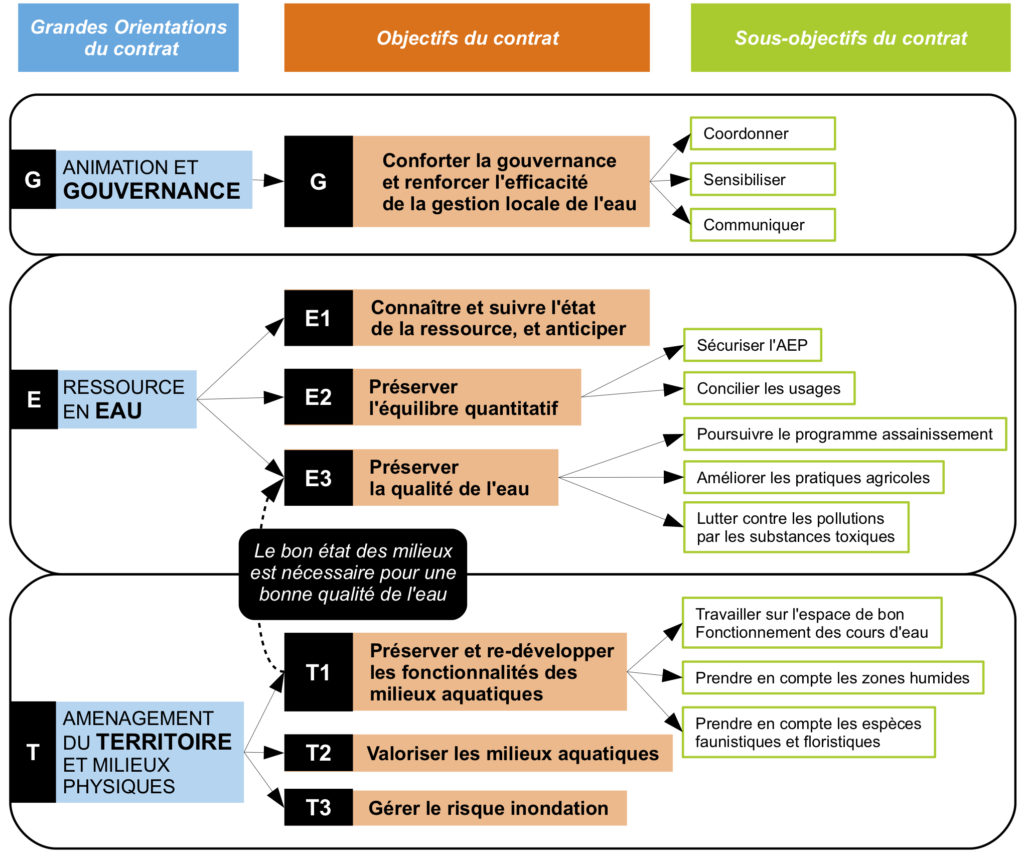 Grandes Orientations du contrat

Objectifs du contrat

Sous-objectifs du contrat

G ANIMATION ET GOUVERNANCE

G Conforter la gouvernance et renforcer l'efficacité de la gestion locale de l'eau

Coordonner

Sensibiliser

Communiquer

E RESSOURCE EN EAU

E1 Connaître et suivre l'état de la ressource, et anticiper

E2 Préserver l'équilibre quantitatif

Sécuriser l'AEP

Concilier les usages

E3 Préserver la qualité de l'eau

Poursuivre le programme assainissement

Améliorer les pratiques agricoles

Lutter contre les pollutions par les substances toxiques

Le bon état des milieux est nécessaire pour une bonne qualité de l'eau

T AMENAGEMENT DU TERRITOIRE ET MILIEUX PHYSIQUES

T1 Préserver et re-développer les fonctionnalités des milieux aquatiques

Travailler sur l'espace de bon Fonctionnement des cours d'eau

Prendre en compte les zones humides

Prendre en compte les espèces faunistiques et floristiques

T2 Valoriser les milieux aquatiques

T3 Gérer le risque inondation